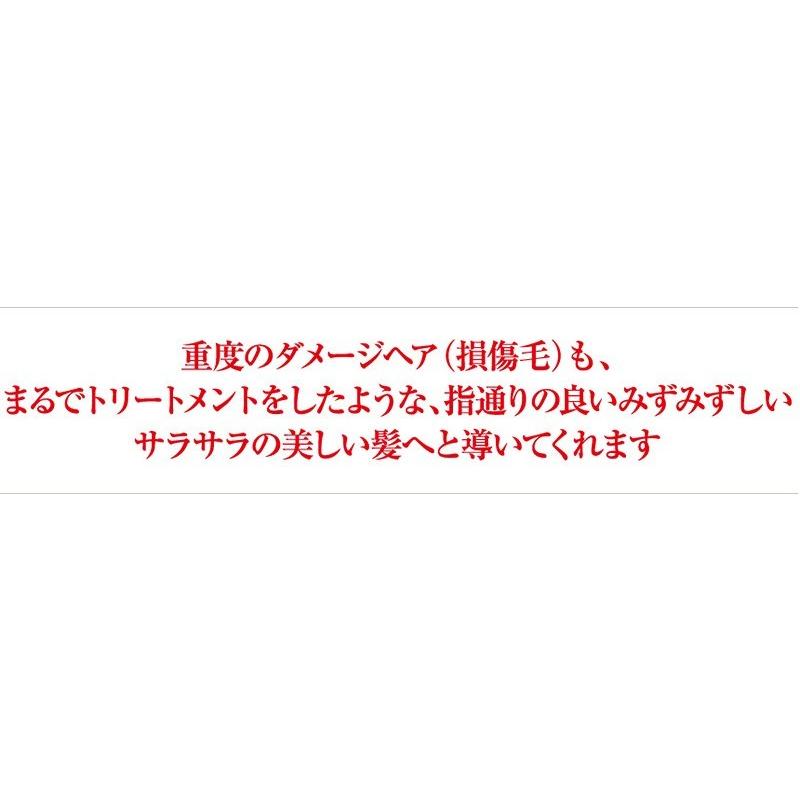 重度のダメージヘア（損傷毛）も、
まるでトリートメントをしたような、指通りの良いみずみずしい
サラサラの美しい髪へと導いてくれます